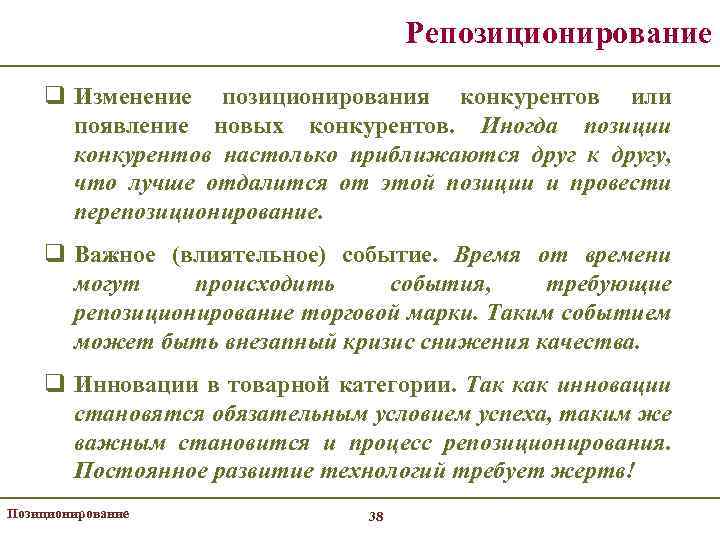 Репозиционирование

❑ Изменение позиционирования конкурентов или появление новых конкурентов. Иногда позиции конкурентов настолько приближаются друг к другу, что лучше отдалится от этой позиции и провести перепозиционирование.

❑ Важное (влиятельное) событие. Время от времени могут происходить события, требующие репозиционирование торговой марки. Таким событием может быть внезапный кризис снижения качества.

❑ Инновации в товарной категории. Так как инновации становятся обязательным условием успеха, таким же важным становится и процесс репозиционирования. Постоянное развитие технологий требует жертв!

Позиционирование

38